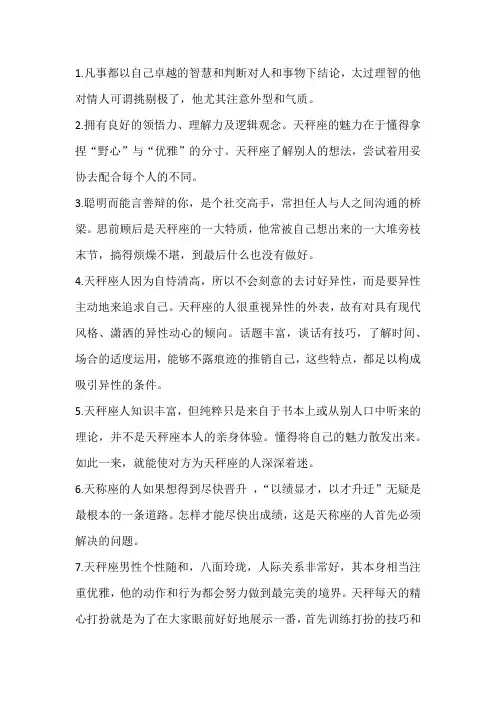 1.凡事都以自己卓越的智慧和判断对人和事物下结论，太过理智的他对情人可谓挑剔极了，他尤其注意外型和气质。

2.拥有良好的领悟力、理解力及逻辑观念。天秤座的魅力在于懂得拿捏“野心”与“优雅”的分寸。天秤座了解别人的想法，尝试着用妥协去配合每个人的不同。

3.聪明而能言善辩的你，是个社交高手，常担任人与人之间沟通的桥梁。思前顾后是天秤座的一大特质，他常被自己想出来的一大堆旁枝末节，搞得烦燥不堪，到最后什么也没有做好。

4.天秤座人因为自恃清高，所以不会刻意的去讨好异性，而是要异性主动地来追求自己。天秤座的人很重视异性的外表，故有对具有现代风格、潇洒的异性动心的倾向。话题丰富，谈话有技巧，了解时间、场合的适度运用，能够不露痕迹的推销自己，这些特点，都足以构成吸引异性的条件。

5.天秤座人知识丰富，但纯粹只是来自于书本上或从别人口中听来的理论，并不是天秤座本人的亲身体验。懂得将自己的魅力散发出来。如此一来，就能使对方为天秤座的人深深着迷。

6.天称座的人如果想得到尽快晋升 ，“以绩显才，以才升迁”无疑是最根本的一条道路。怎样才能尽快出成绩，这是天称座的人首先必须解决的问题。

7.天秤座男性个性随和，八面玲珑，人际关系非常好，其本身相当注重优雅，他的动作和行为都会努力做到最完美的境界。天秤每天的精心打扮就是为了在大家眼前好好地展示一番，首先训练打扮的技巧和